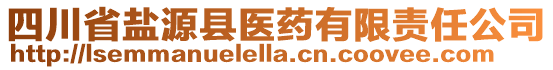 四川省盐源县医药有限责任公司
http://lsemmanuelella.cn.coovee.com